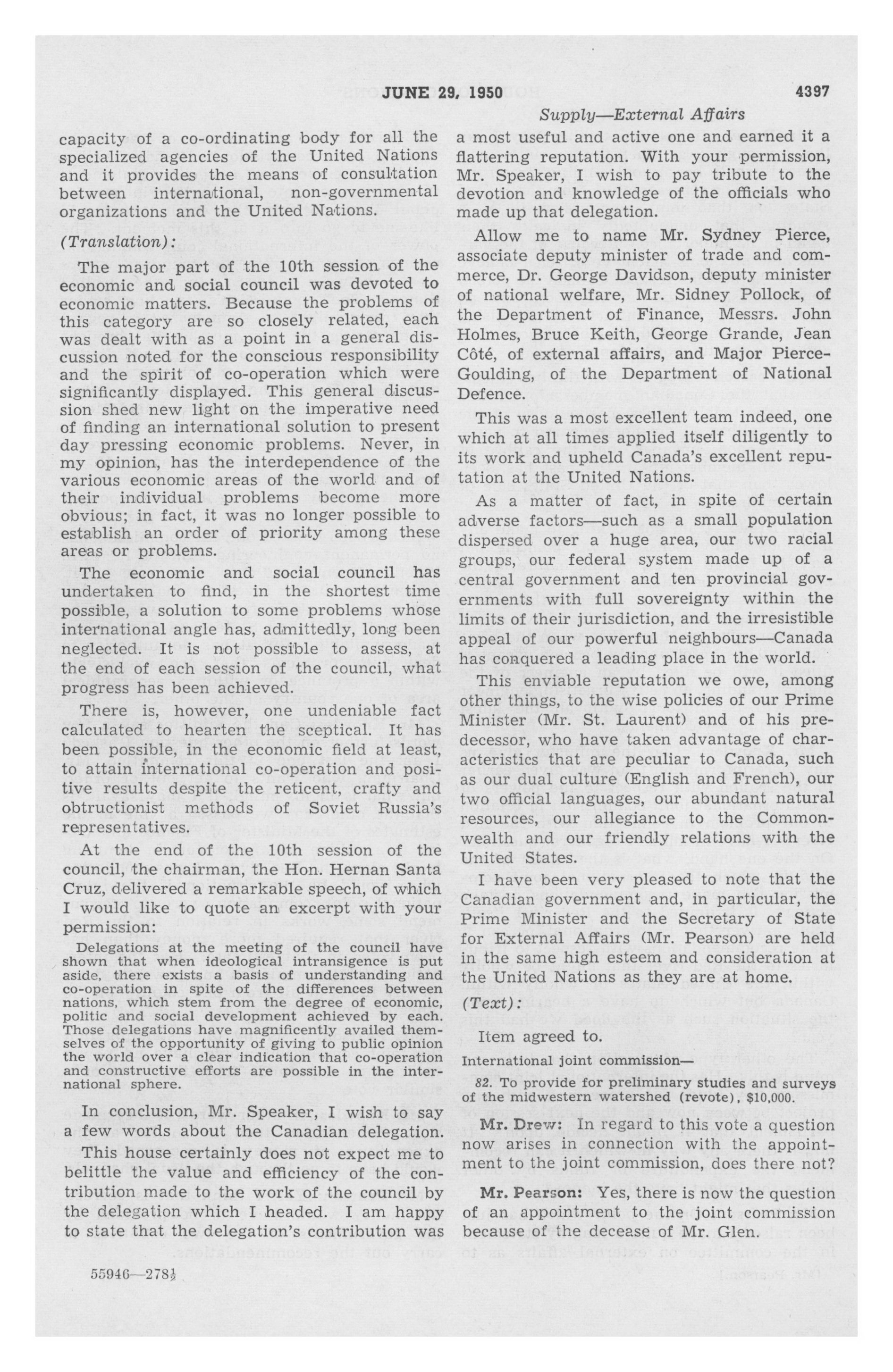 JUNE 29, 1950 4397

Supply—External Affairs

capacity of a co-ordinating body for all the specialized agencies of the United Nations and it provides the means of consultation between international, non-governmental organizations and the United Nations.

(Translation):

The major part of the 10th session of the economic and social council was devoted to economic matters. Because the problems of this category are so closely related, each was dealt with as a point in a general discussion noted for the conscious responsibility and the spirit of co-operation which were significantly displayed. This general discussion shed new light on the imperative need of finding an international solution to present day pressing economic problems. Never, in my opinion, has the interdependence of the various economic areas of the world and of their individual problems become more obvious; in fact, it was no longer possible to establish an order of priority among these areas or problems.

The economic and social council has undertaken to find, in the shortest time possible, a solution to some problems whose international angle has, admittedly, long been neglected. It is not possible to assess, at the end of each session of the council, what progress has been achieved.

There is, however, one undeniable fact calculated to hearten the sceptical. It has been possible, in the economic field at least, to attain international co-operation and positive results despite the reticent, crafty and obtructionist methods of Soviet Russia's representatives.

At the end of the 10th session of the council, the chairman, the Hon. Hernan Santa Cruz, delivered a remarkable speech, of which I would like to quote an excerpt with your permission:

Delegations at the meeting of the council have shown that when ideological intransigence is put aside, there exists a basis of understanding and co-operation in spite of the differences between nations, which stem from the degree of economic, politic and social development achieved by each. Those delegations have magnificently availed themselves of the opportunity of giving to public opinion the world over a clear indication that co-operation and constructive efforts are possible in the international sphere.

In conclusion, Mr. Speaker, I wish to say a few words about the Canadian delegation.

This house certainly does not expect me to belittle the value and efficiency of the contribution made to the work of the council by the delegation which I headed. I am happy to state that the delegation's contribution was a most useful and active one and earned it a flattering reputation. With your permission, Mr. Speaker, I wish to pay tribute to the devotion and knowledge of the officials who made up that delegation.

Allow me to name Mr. Sydney Pierce, associate deputy minister of trade and commerce, Dr. George Davidson, deputy minister of national welfare, Mr. Sidney Pollock, of the Department of Finance, Messrs. John Holmes, Bruce Keith, George Grande, Jean Côté, of external affairs, and Major Pierce-Goulding, of the Department of National Defence.

This was a most excellent team indeed, one which at all times applied itself diligently to its work and upheld Canada's excellent reputation at the United Nations.

As a matter of fact, in spite of certain adverse factors—such as a small population dispersed over a huge area, our two racial groups, our federal system made up of a central government and ten provincial governments with full sovereignty within the limits of their jurisdiction, and the irresistible appeal of our powerful neighbours—Canada has conquered a leading place in the world.

This enviable reputation we owe, among other things, to the wise policies of our Prime Minister (Mr. St. Laurent) and of his predecessor, who have taken advantage of characteristics that are peculiar to Canada, such as our dual culture (English and French), our two official languages, our abundant natural resources, our allegiance to the Commonwealth and our friendly relations with the United States.

I have been very pleased to note that the Canadian government and, in particular, the Prime Minister and the Secretary of State for External Affairs (Mr. Pearson) are held in the same high esteem and consideration at the United Nations as they are at home.

(Text):

Item agreed to.

International joint commission—

82. To provide for preliminary studies and surveys of the midwestern watershed (revote), $10,000.

Mr. Drew: In regard to this vote a question now arises in connection with the appointment to the joint commission, does there not?

Mr. Pearson: Yes, there is now the question of an appointment to the joint commission because of the decease of Mr. Glen.

55946—278½